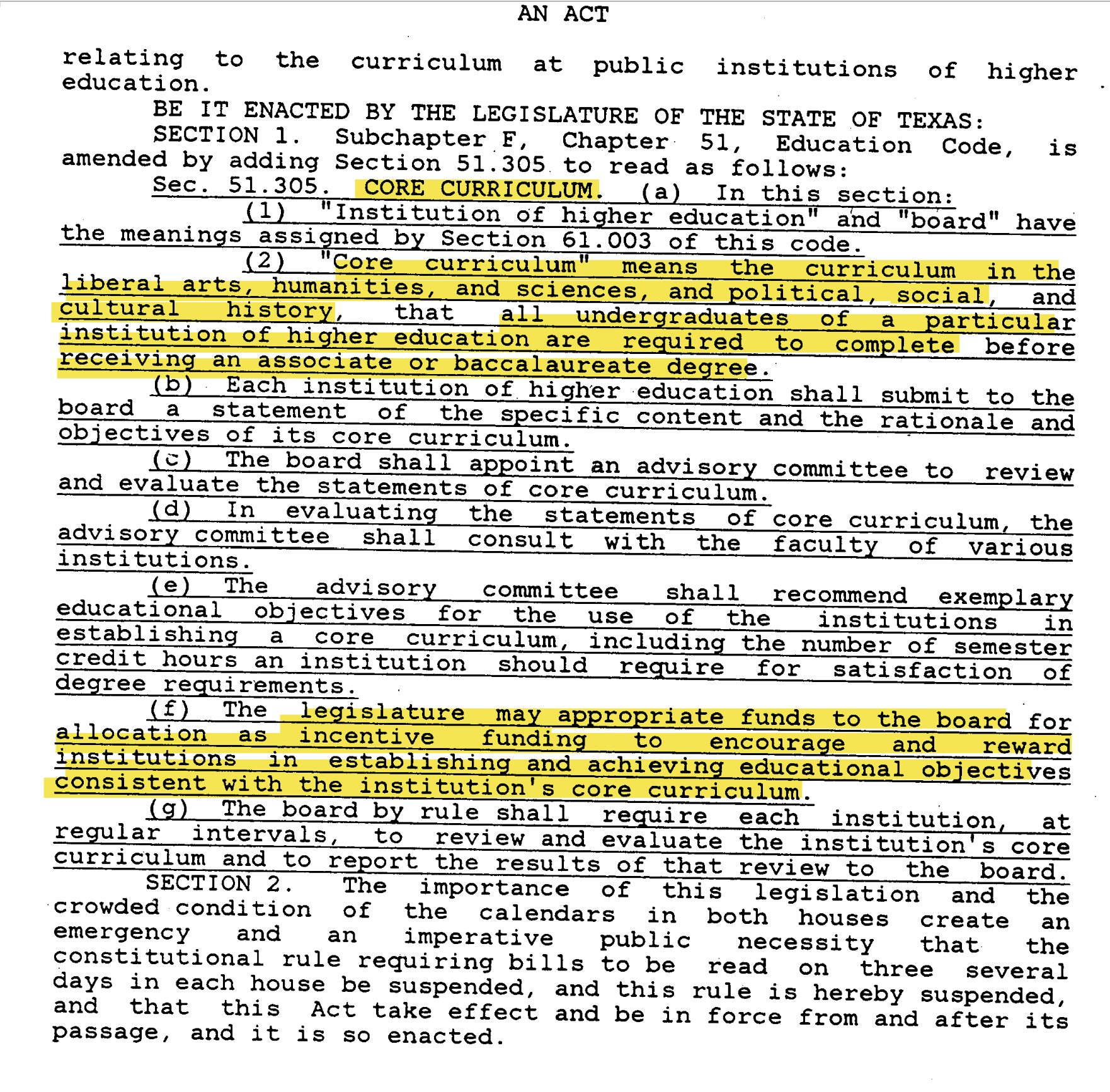 AN ACT

relating to the curriculum at public institutions of higher education.

BE IT ENACTED BY THE LEGISLATURE OF THE STATE OF TEXAS:

SECTION 1. Subchapter F, Chapter 51, Education Code, is amended by adding Section 51.305 to read as follows:

Sec. 51.305. CORE CURRICULUM. (a) In this section:

(1) "Institution of higher education" and "board" have the meanings assigned by Section 61.003 of this code.

(2) "Core curriculum" means the curriculum in the liberal arts, humanities, and sciences, and political, social, and cultural history, that all undergraduates of a particular institution of higher education are required to complete before receiving an associate or baccalaureate degree.

(b) Each institution of higher education shall submit to the board a statement of the specific content and the rationale and objectives of its core curriculum.

(c) The board shall appoint an advisory committee to review and evaluate the statements of core curriculum.

(d) In evaluating the statements of core curriculum, the advisory committee shall consult with the faculty of various institutions.

(e) The advisory committee shall recommend exemplary educational objectives for the use of the institutions in establishing a core curriculum, including the number of semester credit hours an institution should require for satisfaction of degree requirements.

(f) The legislature may appropriate funds to the board for allocation as incentive funding to encourage and reward institutions in establishing and achieving educational objectives consistent with the institution's core curriculum.

(g) The board by rule shall require each institution, at regular intervals, to review and evaluate the institution's core curriculum and to report the results of that review to the board.

SECTION 2. The importance of this legislation and the crowded condition of the calendars in both houses create an emergency and an imperative public necessity that the constitutional rule requiring bills to be read on three several days in each house be suspended, and this rule is hereby suspended, and that this Act take effect and be in force from and after its passage, and it is so enacted.